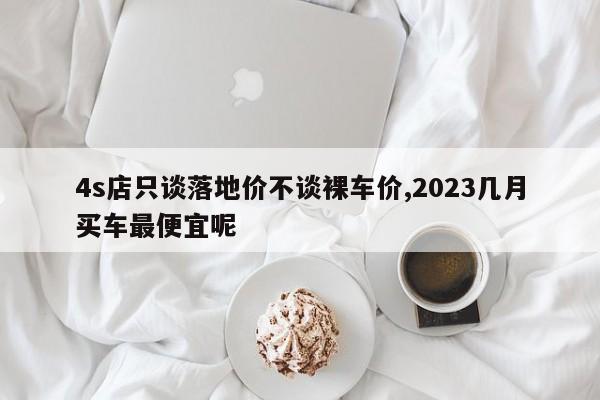 4s店只谈落地价不谈裸车价,2023几月买车最便宜呢